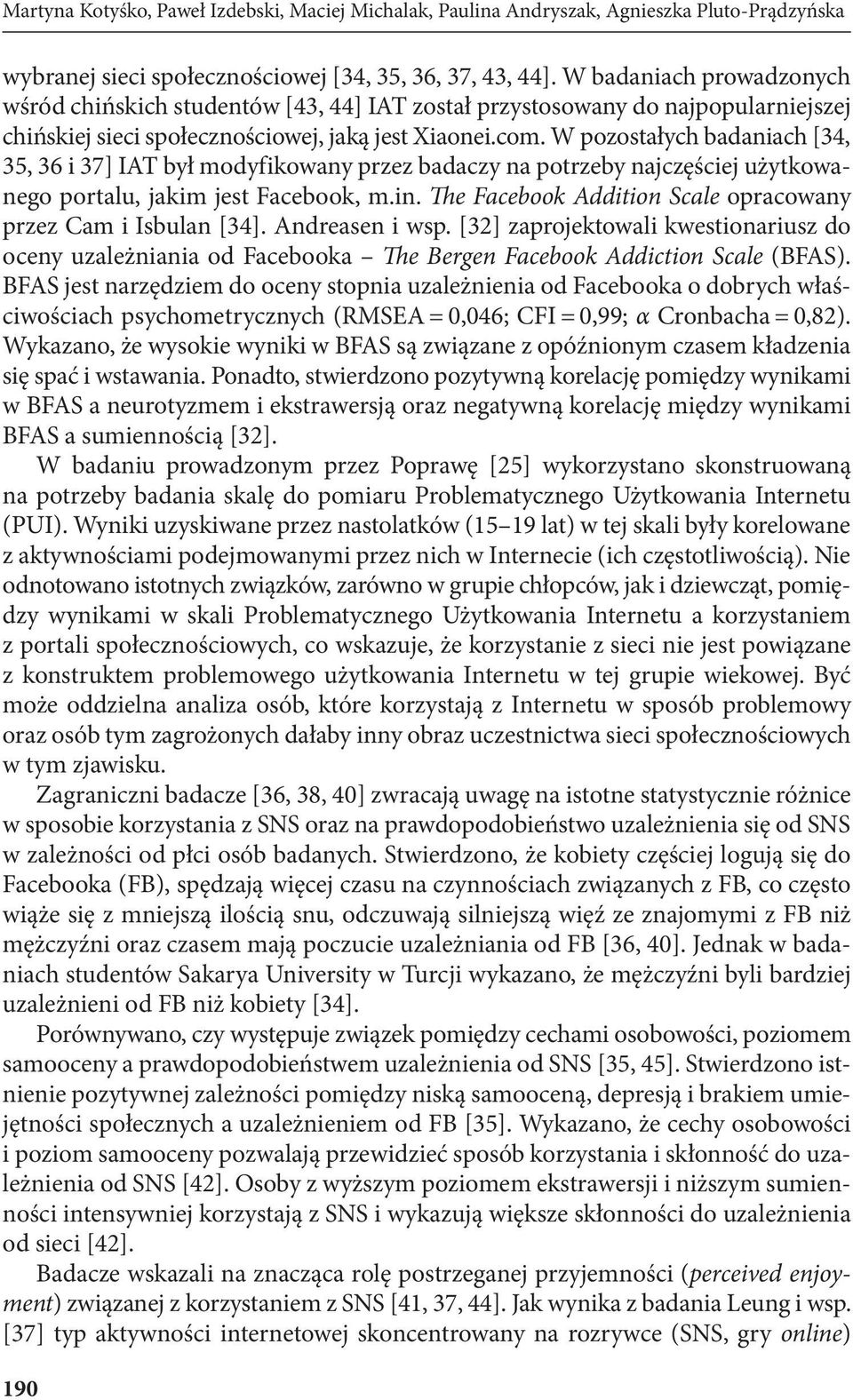 Martyna Kotyśko, Paweł Izdebski, Maciej Michalak, Paulina Andryszak, Agnieszka Pluto-Prądzyńska

wybranej sieci społecznościowej [34, 35, 36, 37, 43, 44]. W badaniach prowadzonych wśród chińskich studentów [43, 44] IAT został przystosowany do najpopularniejszej chińskiej sieci społecznościowej, jaką jest Xiaonei.com. W pozostałych badaniach [34, 35, 36 i 37] IAT był modyfikowany przez badaczy na potrzeby najczęściej użytkowanego portalu, jakim jest Facebook, m.in. The Facebook Addition Scale opracowany przez Cam i Isbulan [34]. Andreasen i wsp. [32] zaprojektowali kwestionariusz do oceny uzależniania od Facebooka – The Bergen Facebook Addiction Scale (BFAS). BFAS jest narzędziem do oceny stopnia uzależnienia od Facebooka o dobrych właściwościach psychometrycznych (RMSEA = 0,046; CFI = 0,99; $\alpha$ Cronbacha = 0,82). Wykazano, że wysokie wyniki w BFAS są związane z opóźnionym czasem kładzenia się spać i wstawania. Ponadto, stwierdzono pozytywną korelację pomiędzy wynikami w BFAS a neurotyzmem i ekstrawersją oraz negatywną korelację między wynikami BFAS a sumiennością [32].

W badaniu prowadzonym przez Poprawę [25] wykorzystano skonstruowaną na potrzeby badania skalę do pomiaru Problematycznego Użytkowania Internetu (PUI). Wyniki uzyskiwane przez nastolatków (15–19 lat) w tej skali były korelowane z aktywnościami podejmowanymi przez nich w Internecie (ich częstotliwością). Nie odnotowano istotnych związków, zarówno w grupie chłopców, jak i dziewcząt, pomiędzy wynikami w skali Problematycznego Użytkowania Internetu a korzystaniem z portali społecznościowych, co wskazuje, że korzystanie z sieci nie jest powiązane z konstruktem problemowego użytkowania Internetu w tej grupie wiekowej. Być może oddzielna analiza osób, które korzystają z Internetu w sposób problemowy oraz osób tym zagrożonych dałaby inny obraz uczestnictwa sieci społecznościowych w tym zjawisku.

Zagraniczni badacze [36, 38, 40] zwracają uwagę na istotne statystycznie różnice w sposobie korzystania z SNS oraz na prawdopodobieństwo uzależnienia się od SNS w zależności od płci osób badanych. Stwierdzono, że kobiety częściej logują się do Facebooka (FB), spędzają więcej czasu na czynnościach związanych z FB, co często wiąże się z mniejszą ilością snu, odczuwają silniejszą więź ze znajomymi z FB niż mężczyźni oraz czasem mają poczucie uzależniania od FB [36, 40]. Jednak w badaniach studentów Sakarya University w Turcji wykazano, że mężczyźni byli bardziej uzależnieni od FB niż kobiety [34].

Porównywano, czy występuje związek pomiędzy cechami osobowości, poziomem samooceny a prawdopodobieństwem uzależnienia od SNS [35, 45]. Stwierdzono istnienie pozytywnej zależności pomiędzy niską samooceną, depresją i brakiem umiejętności społecznych a uzależnieniem od FB [35]. Wykazano, że cechy osobowości i poziom samooceny pozwalają przewidzieć sposób korzystania i skłonność do uzależnienia od SNS [42]. Osoby z wyższym poziomem ekstrawersji i niższym sumienności intensywniej korzystają z SNS i wykazują większe skłonności do uzależnienia od sieci [42].

Badacze wskazali na znacząca rolę postrzeganej przyjemności (perceived enjoyment) związanej z korzystaniem z SNS [41, 37, 44]. Jak wynika z badania Leung i wsp. [37] typ aktywności internetowej skoncentrowany na rozrywce (SNS, gry online)

190